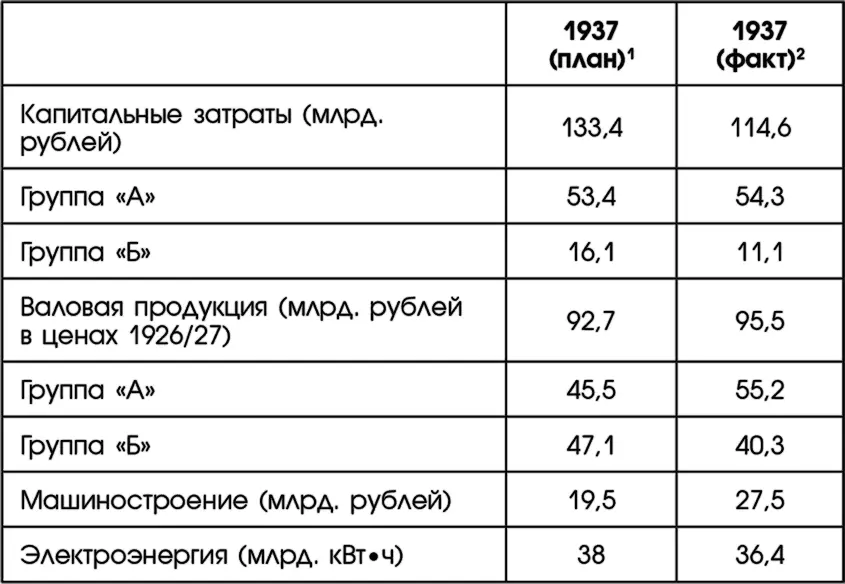 |  | 1937 (план)$^1$ | 1937 (факт)$^2$ |
|---|---|---|
| Капитальные затраты (млрд. рублей) | 133,4 | 114,6 |
| Группа «А» | 53,4 | 54,3 |
| Группа «Б» | 16,1 | 11,1 |
| Валовая продукция (млрд. рублей в ценах 1926/27) | 92,7 | 95,5 |
| Группа «А» | 45,5 | 55,2 |
| Группа «Б» | 47,1 | 40,3 |
| Машиностроение (млрд. рублей) | 19,5 | 27,5 |
| Электроэнергия (млрд. кВт•ч) | 38 | 36,4 |